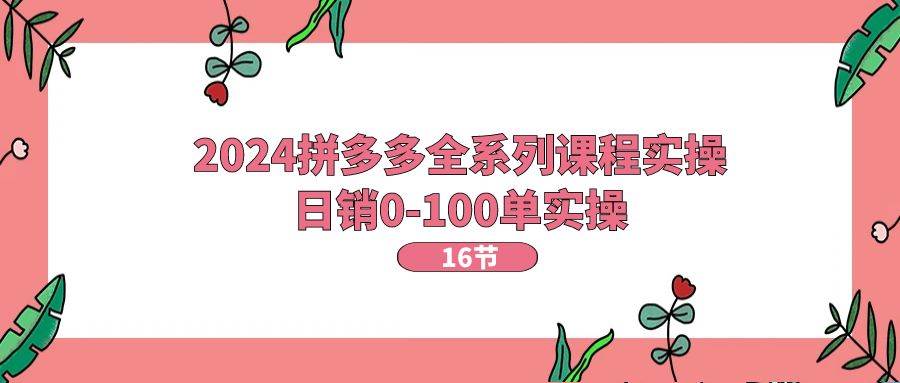 2024拼多多全系列课程实操
日销0-100单实操

16节